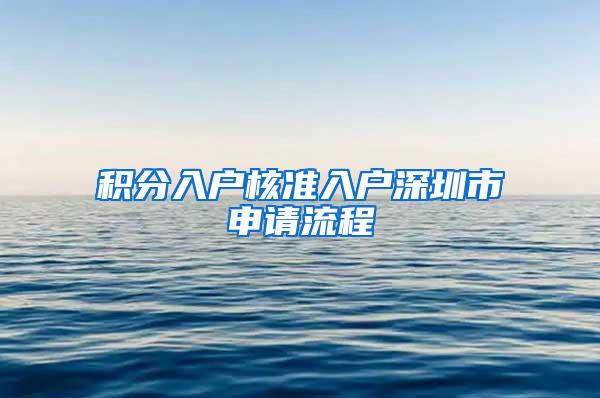 积分入户核准入户深圳市申请流程